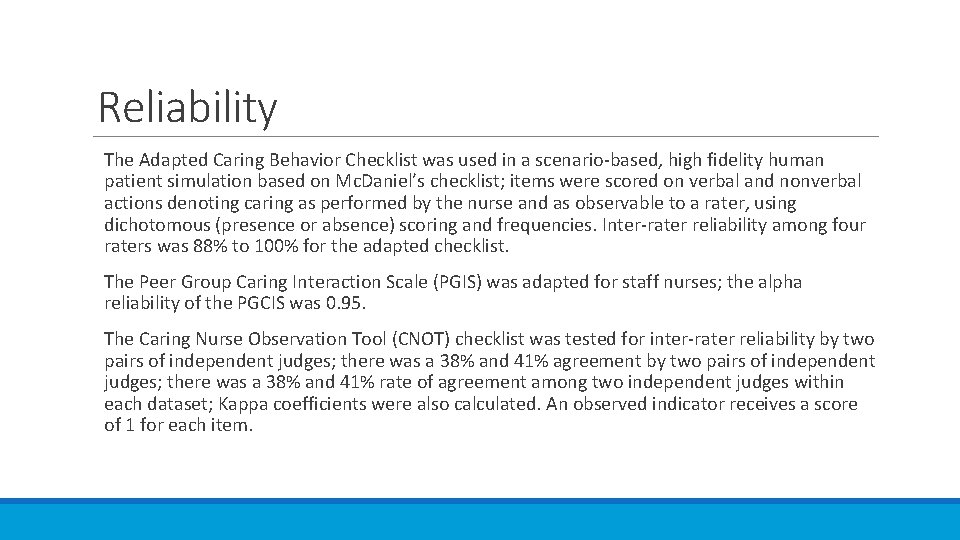 Reliability

The Adapted Caring Behavior Checklist was used in a scenario-based, high fidelity human patient simulation based on McDaniel's checklist; items were scored on verbal and nonverbal actions denoting caring as performed by the nurse and as observable to a rater, using dichotomous (presence or absence) scoring and frequencies. Inter-rater reliability among four raters was 88% to 100% for the adapted checklist.

The Peer Group Caring Interaction Scale (PGIS) was adapted for staff nurses; the alpha reliability of the PGCIS was 0.95.

The Caring Nurse Observation Tool (CNOT) checklist was tested for inter-rater reliability by two pairs of independent judges; there was a 38% and 41% agreement by two pairs of independent judges; there was a 38% and 41% rate of agreement among two independent judges within each dataset; Kappa coefficients were also calculated. An observed indicator receives a score of 1 for each item.